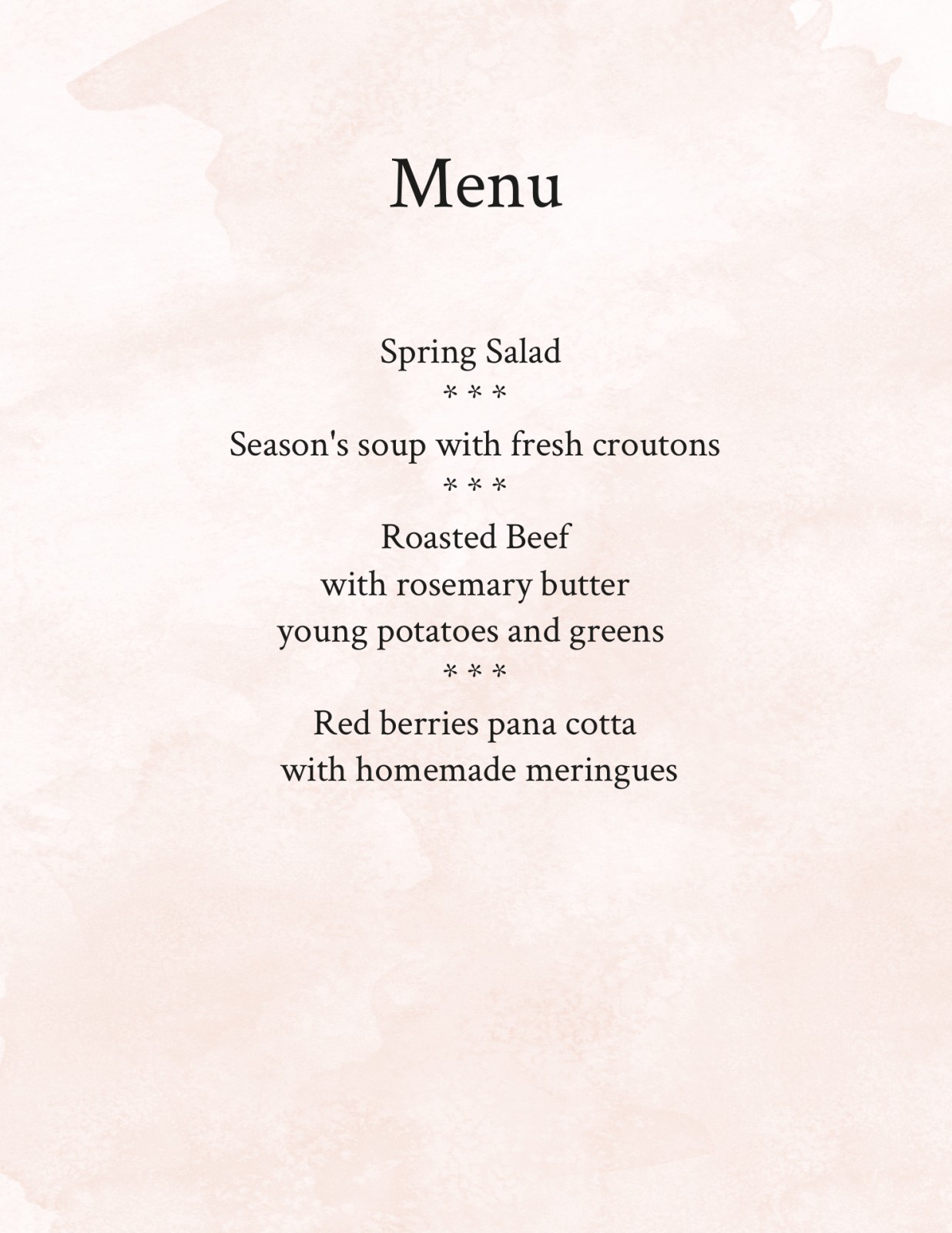 Menu

Spring Salad
* * *
Season's soup with fresh croutons
* * *
Roasted Beef
with rosemary butter
young potatoes and greens
* * *
Red berries pana cotta
with homemade meringues